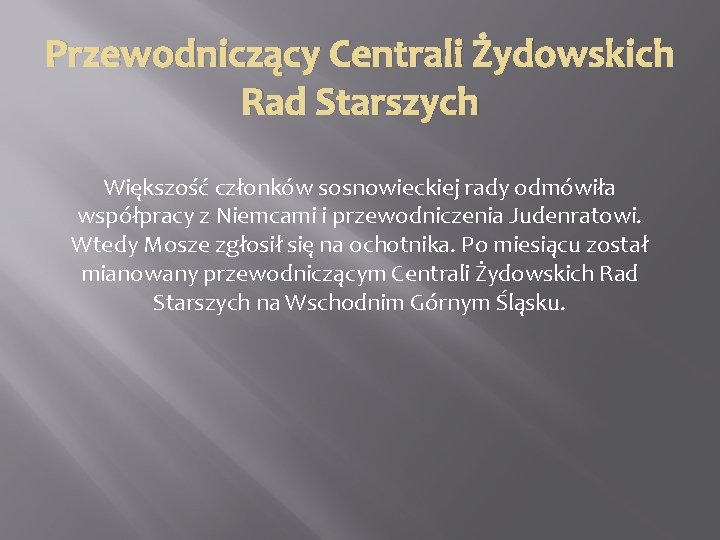 Przewodniczący Centrali Żydowskich Rad Starszych

Większość członków sosnowieckiej rady odmówiła współpracy z Niemcami i przewodniczenia Judenratowi. Wtedy Mosze zgłosił się na ochotnika. Po miesiącu został mianowany przewodniczącym Centrali Żydowskich Rad Starszych na Wschodnim Górnym Śląsku.